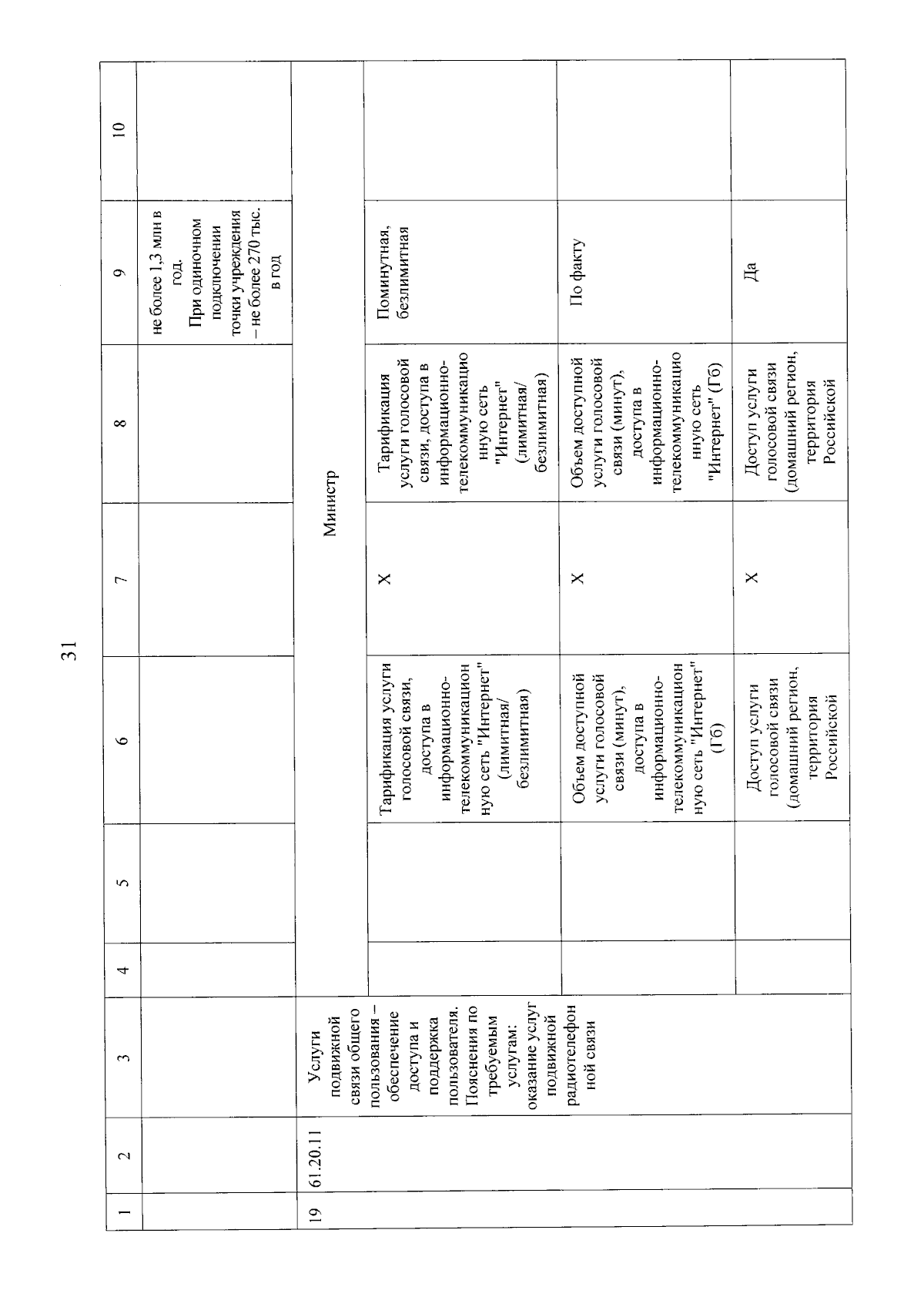 31

| 1 | 2 | 3 | 4 | 5 | 6 | 7 | 8 | 9 | 10 |
|---|---|---|---|---|---|---|---|---|---|
| | | | | | | | | не более 1,3 млн в год. При одиночном подключении точки учреждения – не более 270 тыс. в год | |
| 19 | 61.20.11 | Услуги подвижной связи общего пользования – обеспечение доступа и поддержка пользователя. Пояснения по требуемым услугам: оказание услуг подвижной радиотелефонной связи | Министр | | | | | | |
| | | | | | Тарификация услуги голосовой связи, доступа в информационно-телекоммуникационную сеть "Интернет" (лимитная/ безлимитная) | X | Тарификация услуги голосовой связи, доступа в информационно-телекоммуникационную сеть "Интернет" (лимитная/ безлимитная) | Поминутная, безлимитная | |
| | | | | | Объем доступной услуги голосовой связи (минут), доступа в информационно-телекоммуникационную сеть "Интернет" (Гб) | X | Объем доступной услуги голосовой связи (минут), доступа в информационно-телекоммуникационную сеть "Интернет" (Гб) | По факту | |
| | | | | | Доступ услуги голосовой связи (домашний регион, территория Российской | X | Доступ услуги голосовой связи (домашний регион, территория Российской | Да | |